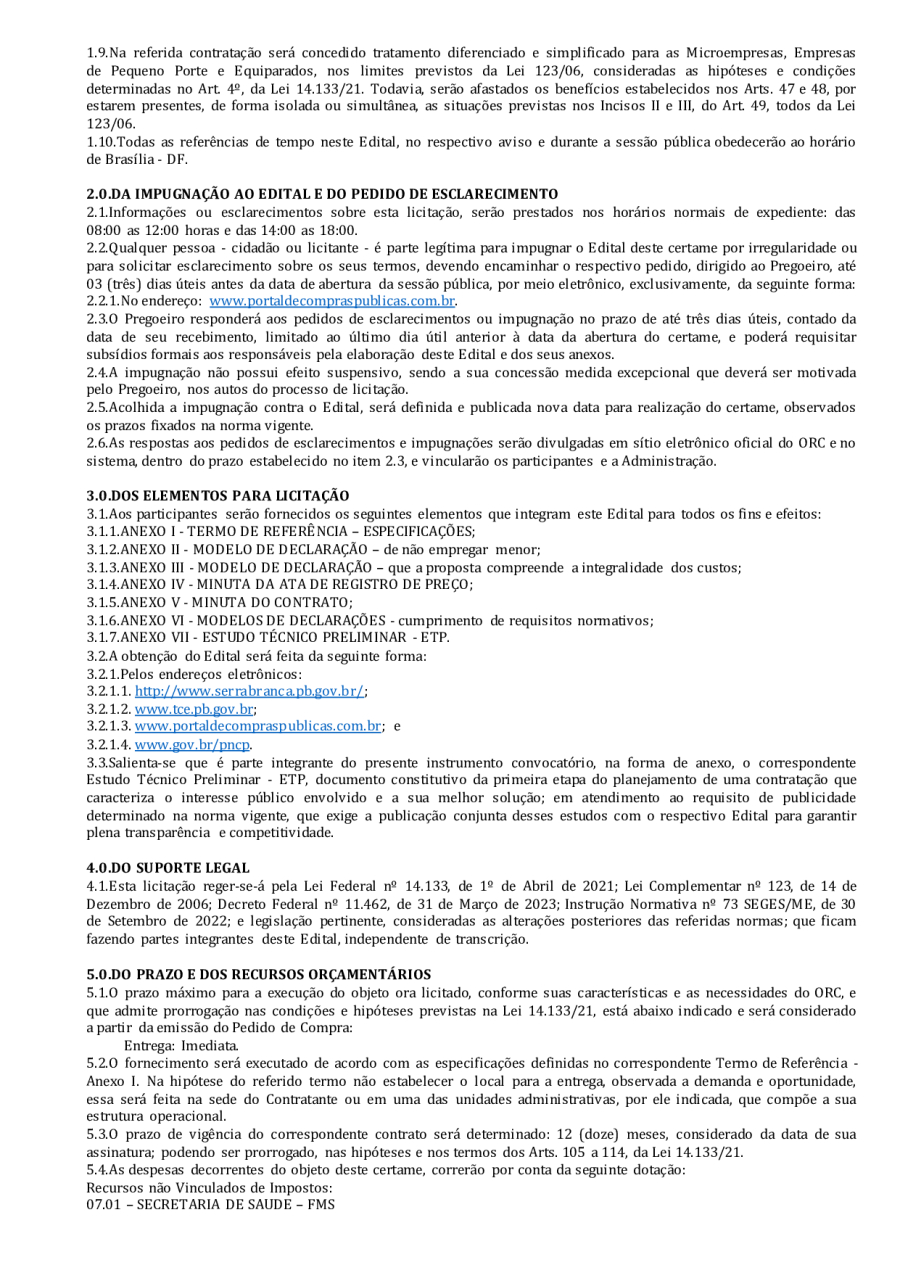 1.9.Na referida contratação será concedido tratamento diferenciado e simplificado para as Microempresas, Empresas de Pequeno Porte e Equiparados, nos limites previstos da Lei 123/06, consideradas as hipóteses e condições determinadas no Art. 4º, da Lei 14.133/21. Todavia, serão afastados os benefícios estabelecidos nos Arts. 47 e 48, por estarem presentes, de forma isolada ou simultânea, as situações previstas nos Incisos II e III, do Art. 49, todos da Lei 123/06.
1.10.Todas as referências de tempo neste Edital, no respectivo aviso e durante a sessão pública obedecerão ao horário de Brasília - DF.

2.0.DA IMPUGNAÇÃO AO EDITAL E DO PEDIDO DE ESCLARECIMENTO
2.1.Informações ou esclarecimentos sobre esta licitação, serão prestados nos horários normais de expediente: das 08:00 as 12:00 horas e das 14:00 as 18:00.
2.2.Qualquer pessoa - cidadão ou licitante - é parte legítima para impugnar o Edital deste certame por irregularidade ou para solicitar esclarecimento sobre os seus termos, devendo encaminhar o respectivo pedido, dirigido ao Pregoeiro, até 03 (três) dias úteis antes da data de abertura da sessão pública, por meio eletrônico, exclusivamente, da seguinte forma:
2.2.1.No endereço: www.portaldecompraspublicas.com.br.
2.3.O Pregoeiro responderá aos pedidos de esclarecimentos ou impugnação no prazo de até três dias úteis, contado da data de seu recebimento, limitado ao último dia útil anterior à data da abertura do certame, e poderá requisitar subsídios formais aos responsáveis pela elaboração deste Edital e dos seus anexos.
2.4.A impugnação não possui efeito suspensivo, sendo a sua concessão medida excepcional que deverá ser motivada pelo Pregoeiro, nos autos do processo de licitação.
2.5.Acolhida a impugnação contra o Edital, será definida e publicada nova data para realização do certame, observados os prazos fixados na norma vigente.
2.6.As respostas aos pedidos de esclarecimentos e impugnações serão divulgadas em sítio eletrônico oficial do ORC e no sistema, dentro do prazo estabelecido no item 2.3, e vincularão os participantes e a Administração.

3.0.DOS ELEMENTOS PARA LICITAÇÃO
3.1.Aos participantes serão fornecidos os seguintes elementos que integram este Edital para todos os fins e efeitos:
3.1.1.ANEXO I - TERMO DE REFERÊNCIA – ESPECIFICAÇÕES;
3.1.2.ANEXO II - MODELO DE DECLARAÇÃO – de não empregar menor;
3.1.3.ANEXO III - MODELO DE DECLARAÇÃO – que a proposta compreende a integralidade dos custos;
3.1.4.ANEXO IV - MINUTA DA ATA DE REGISTRO DE PREÇO;
3.1.5.ANEXO V - MINUTA DO CONTRATO;
3.1.6.ANEXO VI - MODELOS DE DECLARAÇÕES - cumprimento de requisitos normativos;
3.1.7.ANEXO VII - ESTUDO TÉCNICO PRELIMINAR - ETP.
3.2.A obtenção do Edital será feita da seguinte forma:
3.2.1.Pelos endereços eletrônicos:
3.2.1.1. http://www.serrabranca.pb.gov.br/;
3.2.1.2. www.tce.pb.gov.br;
3.2.1.3. www.portaldecompraspublicas.com.br; e
3.2.1.4. www.gov.br/pncp.
3.3.Salienta-se que é parte integrante do presente instrumento convocatório, na forma de anexo, o correspondente Estudo Técnico Preliminar - ETP, documento constitutivo da primeira etapa do planejamento de uma contratação que caracteriza o interesse público envolvido e a sua melhor solução; em atendimento ao requisito de publicidade determinado na norma vigente, que exige a publicação conjunta desses estudos com o respectivo Edital para garantir plena transparência e competitividade.

4.0.DO SUPORTE LEGAL
4.1.Esta licitação reger-se-á pela Lei Federal nº 14.133, de 1º de Abril de 2021; Lei Complementar nº 123, de 14 de Dezembro de 2006; Decreto Federal nº 11.462, de 31 de Março de 2023; Instrução Normativa nº 73 SEGES/ME, de 30 de Setembro de 2022; e legislação pertinente, consideradas as alterações posteriores das referidas normas; que ficam fazendo partes integrantes deste Edital, independente de transcrição.

5.0.DO PRAZO E DOS RECURSOS ORÇAMENTÁRIOS
5.1.O prazo máximo para a execução do objeto ora licitado, conforme suas características e as necessidades do ORC, e que admite prorrogação nas condições e hipóteses previstas na Lei 14.133/21, está abaixo indicado e será considerado a partir da emissão do Pedido de Compra:
Entrega: Imediata.
5.2.O fornecimento será executado de acordo com as especificações definidas no correspondente Termo de Referência - Anexo I. Na hipótese do referido termo não estabelecer o local para a entrega, observada a demanda e oportunidade, essa será feita na sede do Contratante ou em uma das unidades administrativas, por ele indicada, que compõe a sua estrutura operacional.
5.3.O prazo de vigência do correspondente contrato será determinado: 12 (doze) meses, considerado da data de sua assinatura; podendo ser prorrogado, nas hipóteses e nos termos dos Arts. 105 a 114, da Lei 14.133/21.
5.4.As despesas decorrentes do objeto deste certame, correrão por conta da seguinte dotação:
Recursos não Vinculados de Impostos:
07.01 – SECRETARIA DE SAUDE – FMS